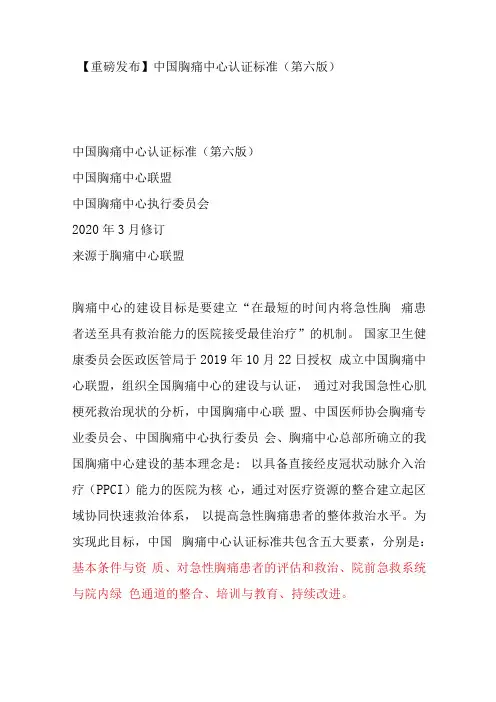 【重磅发布】中国胸痛中心认证标准（第六版）

中国胸痛中心认证标准（第六版）
中国胸痛中心联盟
中国胸痛中心执行委员会
2020 年 3 月修订
来源于胸痛中心联盟

胸痛中心的建设目标是要建立“在最短的时间内将急性胸 痛患者送至具有救治能力的医院接受最佳治疗”的机制。 国家卫生健康委员会医政医管局于 2019 年 10 月 22 日授权 成立中国胸痛中心联盟，组织全国胸痛中心的建设与认证， 通过对我国急性心肌梗死救治现状的分析，中国胸痛中心联 盟、中国医师协会胸痛专业委员会、中国胸痛中心执行委员 会、胸痛中心总部所确立的我国胸痛中心建设的基本理念是： 以具备直接经皮冠状动脉介入治疗（PPCI）能力的医院为核 心，通过对医疗资源的整合建立起区域协同快速救治体系， 以提高急性胸痛患者的整体救治水平。为实现此目标，中国 胸痛中心认证标准共包含五大要素，分别是：基本条件与资 质、对急性胸痛患者的评估和救治、院前急救系统与院内绿 色通道的整合、培训与教育、持续改进。